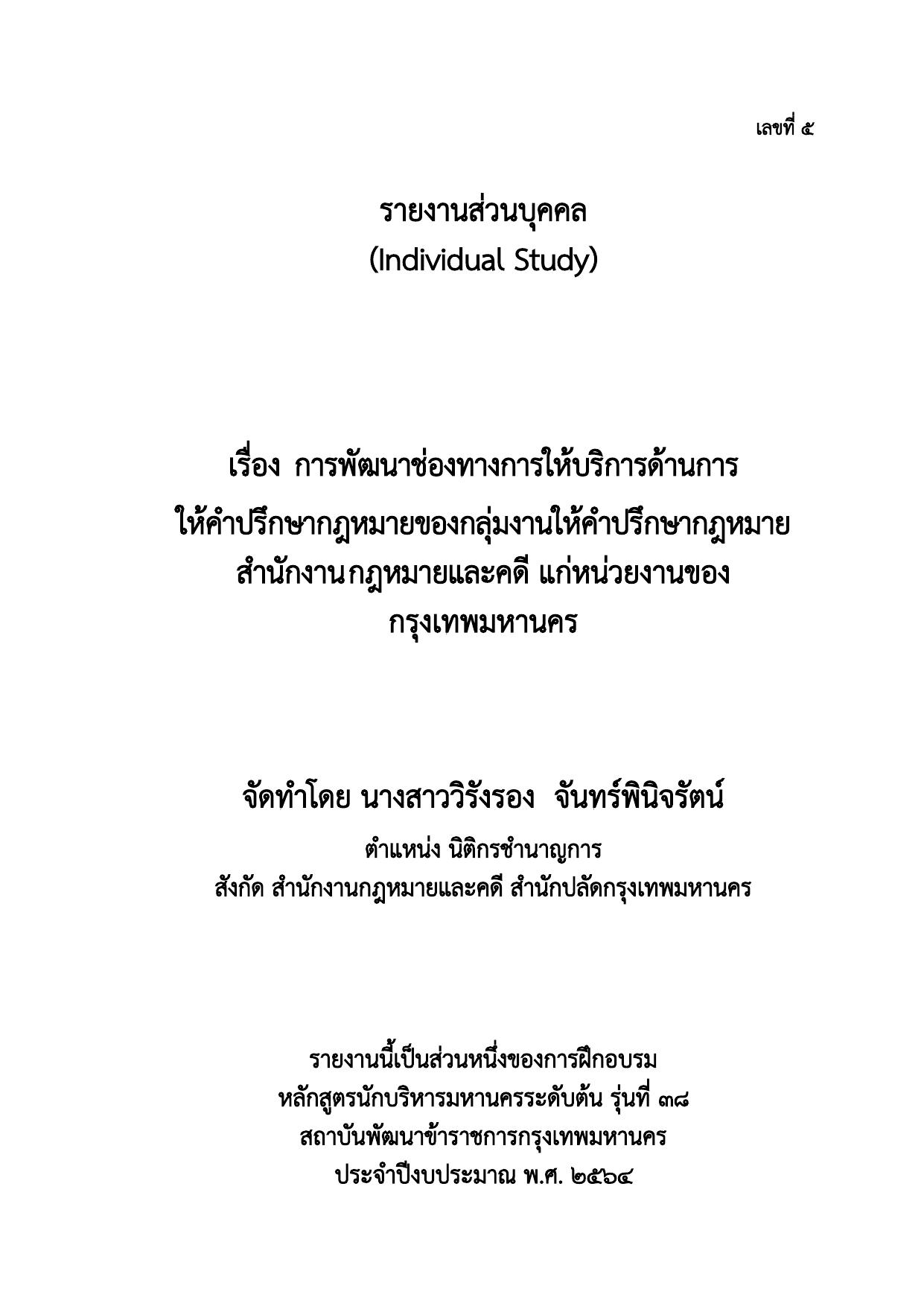 เลขที่ ๕

รายงานส่วนบุคคล
(Individual Study)

เรื่อง การพัฒนาช่องทางการให้บริการด้านการให้คำปรึกษากฎหมายของกลุ่มงานให้คำปรึกษากฎหมาย สำนักงานกฎหมายและคดี แก่หน่วยงานของกรุงเทพมหานคร

จัดทำโดย นางสาววิรังรอง จันทร์พินิจรัตน์
ตำแหน่ง นิติกรชำนาญการ
สังกัด สำนักงานกฎหมายและคดี สำนักปลัดกรุงเทพมหานคร

รายงานนี้เป็นส่วนหนึ่งของการฝึกอบรม
หลักสูตรนักบริหารมหานครระดับต้น รุ่นที่ ๓๘
สถาบันพัฒนาข้าราชการกรุงเทพมหานคร
ประจำปีงบประมาณ พ.ศ. ๒๕๖๔